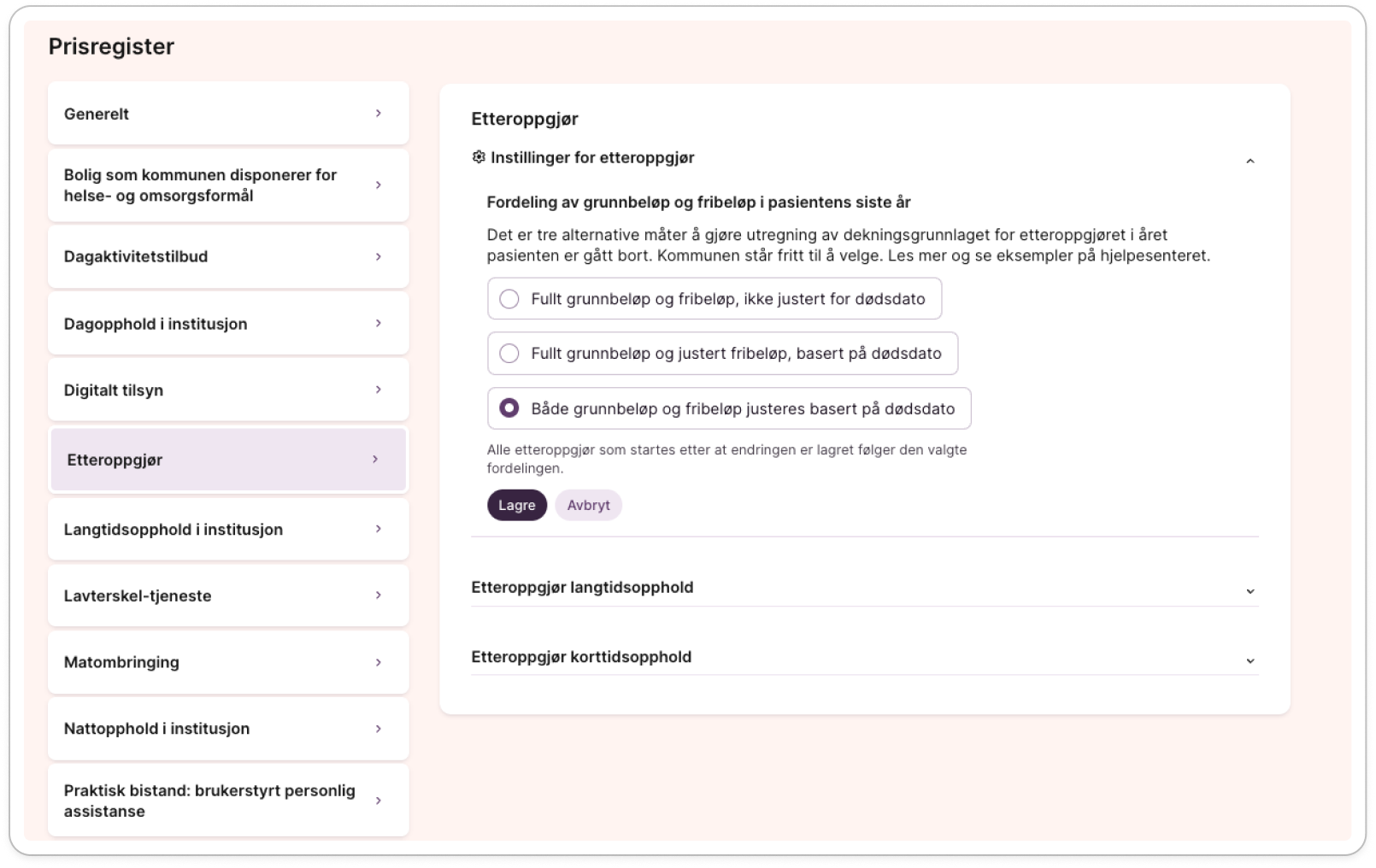 Prisregister

Generelt

Bolig som kommunen disponerer for helse- og omsorgsformål

Dagaktivitetstilbud

Dagopphold i institusjon

Digitalt tilsyn

Etteroppgjør

Langtidsopphold i institusjon

Lavterskel-tjeneste

Matombringing

Nattopphold i institusjon

Praktisk bistand: brukerstyrt personlig assistanse

Etteroppgjør

Instillinger for etteroppgjør

Fordeling av grunnbeløp og fribeløp i pasientens siste år

Det er tre alternative måter å gjøre utregning av dekningsgrunnlaget for etteroppgjøret i året pasienten er gått bort. Kommunen står fritt til å velge. Les mer og se eksempler på hjelpesenteret.

Fullt grunnbeløp og fribeløp, ikke justert for dødsdato

Fullt grunnbeløp og justert fribeløp, basert på dødsdato

Både grunnbeløp og fribeløp justeres basert på dødsdato

Alle etteroppgjør som startes etter at endringen er lagret følger den valgte fordelingen.

Lagre

Avbryt

Etteroppgjør langtidsopphold

Etteroppgjør korttidsopphold